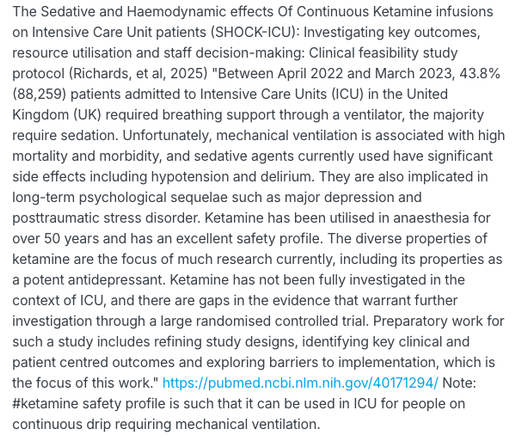 The Sedative and Haemodynamic effects Of Continuous Ketamine infusions on Intensive Care Unit patients (SHOCK-ICU): Investigating key outcomes, resource utilisation and staff decision-making: Clinical feasibility study protocol (Richards, et al, 2025) "Between April 2022 and March 2023, 43.8% (88,259) patients admitted to Intensive Care Units (ICU) in the United Kingdom (UK) required breathing support through a ventilator, the majority require sedation. Unfortunately, mechanical ventilation is associated with high mortality and morbidity, and sedative agents currently used have significant side effects including hypotension and delirium. They are also implicated in long-term psychological sequelae such as major depression and posttraumatic stress disorder. Ketamine has been utilised in anaesthesia for over 50 years and has an excellent safety profile. The diverse properties of ketamine are the focus of much research currently, including its properties as a potent antidepressant. Ketamine has not been fully investigated in the context of ICU, and there are gaps in the evidence that warrant further investigation through a large randomised controlled trial. Preparatory work for such a study includes refining study designs, identifying key clinical and patient centred outcomes and exploring barriers to implementation, which is the focus of this work." https://pubmed.ncbi.nlm.nih.gov/40171294/ Note: #ketamine safety profile is such that it can be used in ICU for people on continuous drip requiring mechanical ventilation.